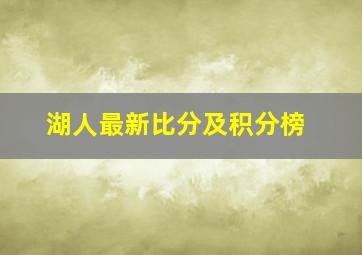 湖人最新比分及积分榜